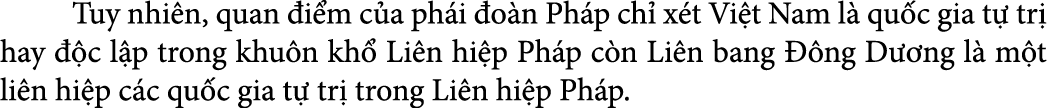 Tuy nhiên, quan điểm của phái đoàn Pháp chỉ xét Việt Nam là quốc gia tự trị hay độc lập trong khuôn khổ Liên hiệp Pháp còn Liên bang Đông Dương là một liên hiệp các quốc gia tự trị trong Liên hiệp Pháp.